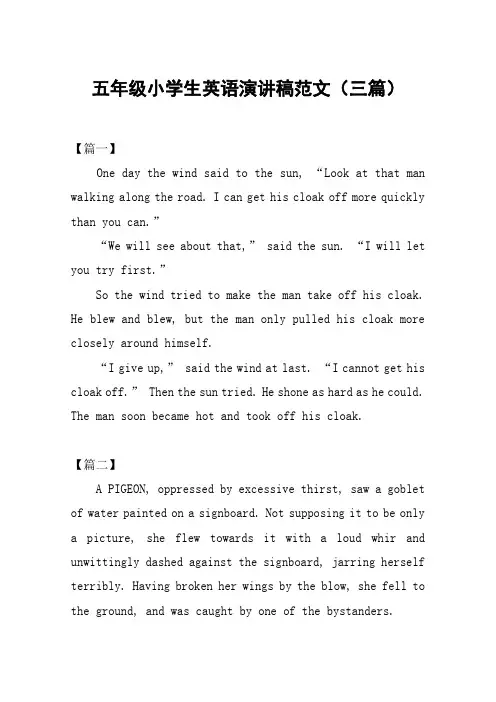 五年级小学生英语演讲稿范文（三篇）

【篇一】

One day the wind said to the sun, “Look at that man walking along the road. I can get his cloak off more quickly than you can.”

“We will see about that,” said the sun. “I will let you try first.”

So the wind tried to make the man take off his cloak. He blew and blew, but the man only pulled his cloak more closely around himself.

“I give up,” said the wind at last. “I cannot get his cloak off.” Then the sun tried. He shone as hard as he could. The man soon became hot and took off his cloak.

【篇二】

A PIGEON, oppressed by excessive thirst, saw a goblet of water painted on a signboard. Not supposing it to be only a picture, she flew towards it with a loud whir and unwittingly dashed against the signboard, jarring herself terribly. Having broken her wings by the blow, she fell to the ground, and was caught by one of the bystanders.